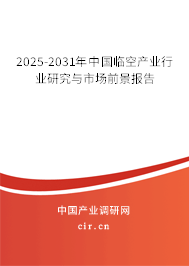 2025-2031年中国临空产业行业研究与市场前景报告

中国产业调研网
cir.cn